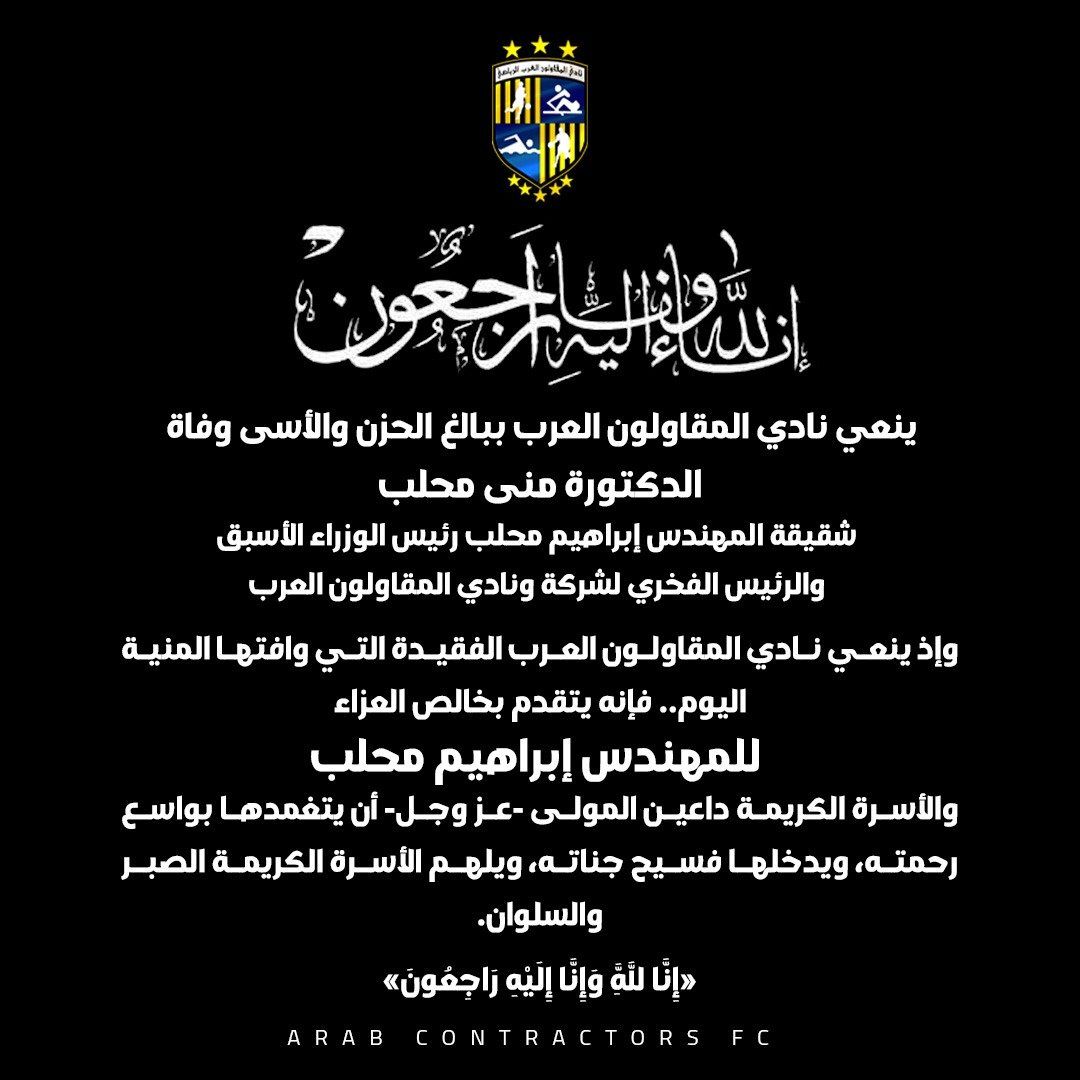 نادي المقاولون العرب الرياضي

إنا لله وإنا إليه راجعون

ينعي نادي المقاولون العرب ببالغ الحزن والأسى وفاة
الدكتورة منى محلب
شقيقة المهندس إبراهيم محلب رئيس الوزراء الأسبق
والرئيس الفخري لشركة ونادي المقاولون العرب

وإذ ينعي نادي المقاولون العرب الفقيدة التي وافتها المنية اليوم.. فإنه يتقدم بخالص العزاء
للمهندس إبراهيم محلب
والأسرة الكريمة داعين المولى -عز وجل- أن يتغمدها بواسع رحمته، ويدخلها فسيح جناته، ويلهم الأسرة الكريمة الصبر والسلوان.

«إِنَّا للَّهِ وَإِنَّا إِلَيْهِ رَاجِعُونَ»

ARAB CONTRACTORS FC